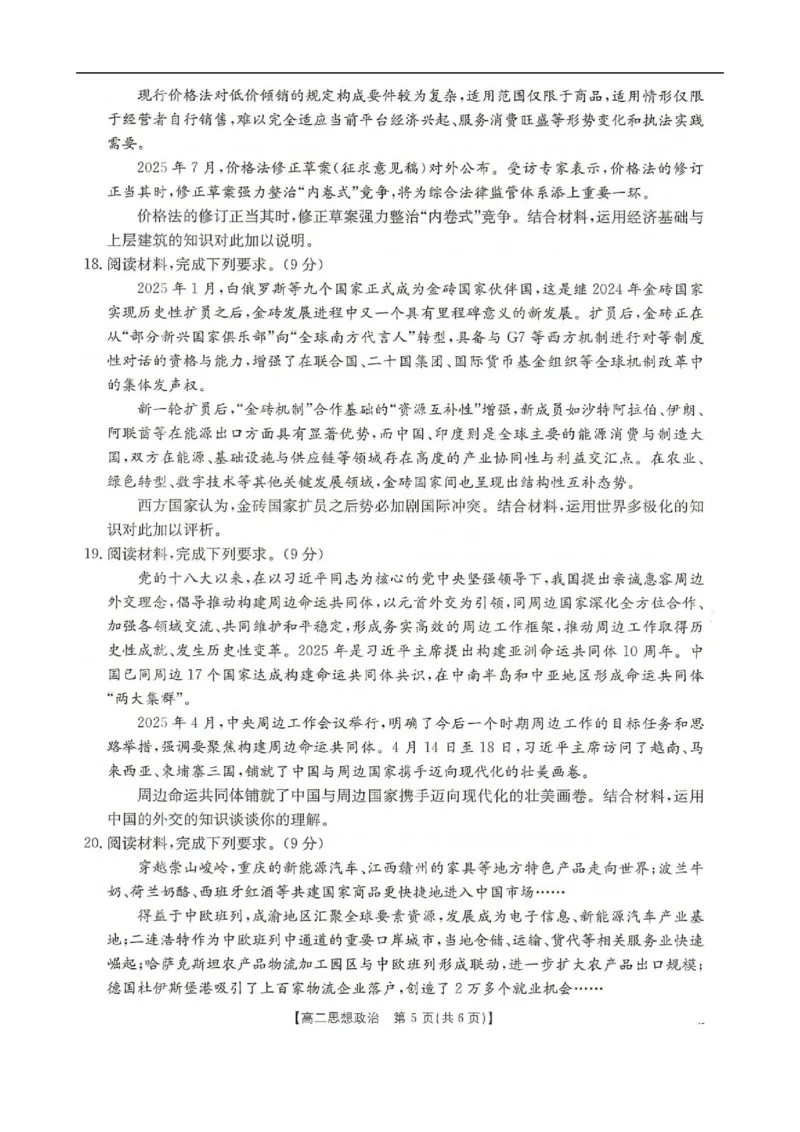 现行价格法对低价倾销的规定构成要件较为复杂，适用范围仅限于商品，适用情形仅限于经营者自行销售，难以完全适应当前平台经济兴起、服务消费旺盛等形势变化和执法实践需要。

2025年7月，价格法修正草案（征求意见稿）对外公布。受访专家表示，价格法的修订正当其时，修正草案强力整治“内卷式”竞争，将为综合法律监管体系添上重要一环。

价格法的修订正当其时，修正草案强力整治“内卷式”竞争。结合材料，运用经济基础与上层建筑的知识对此加以说明。

18. 阅读材料，完成下列要求。（9分）

2025年1月，白俄罗斯等九个国家正式成为金砖国家伙伴国，这是继2024年金砖国家实现历史性扩员之后，金砖发展进程中又一个具有里程碑意义的新发展。扩员后，金砖正在从“部分新兴国家俱乐部”向“全球南方代言人”转型，具备与G7等西方机制进行对等制度性对话的资格与能力，增强了在联合国、二十国集团、国际货币基金组织等全球机制改革中的集体发声权。

新一轮扩员后，“金砖机制”合作基础的“资源互补性”增强，新成员如沙特阿拉伯、伊朗、阿联酋等在能源出口方面具有显著优势，而中国、印度则是全球主要的能源消费与制造大国，双方在能源、基础设施与供应链等领域存在高度的产业协同性与利益交汇点。在农业、绿色转型、数字技术等其他关键发展领域，金砖国家间也呈现出结构性互补态势。

西方国家认为，金砖国家扩员之后势必加剧国际冲突。结合材料，运用世界多极化的知识对此加以评析。

19. 阅读材料，完成下列要求。（9分）

党的十八大以来，在以习近平同志为核心的党中央坚强领导下，我国提出亲诚惠容周边外交理念，倡导推动构建周边命运共同体，以元首外交为引领，同周边国家深化全方位合作、加强各领域交流、共同维护和平稳定，形成务实高效的周边工作框架，推动周边工作取得历史性成就、发生历史性变革。2025年是习近平主席提出构建亚洲命运共同体10周年。中国已同周边17个国家达成构建命运共同体共识，在中南半岛和中亚地区形成命运共同体“两大集群”。

2025年4月，中央周边工作会议举行，明确了今后一个时期周边工作的目标任务和思路举措，强调要聚焦构建周边命运共同体。4月14日至18日，习近平主席访问了越南、马来西亚、柬埔寨三国，铺就了中国与周边国家携手迈向现代化的壮美画卷。

周边命运共同体铺就了中国与周边国家携手迈向现代化的壮美画卷。结合材料，运用中国的外交的知识谈谈你的理解。

20. 阅读材料，完成下列要求。（9分）

穿越崇山峻岭，重庆的新能源汽车、江西赣州的家具等地方特色产品走向世界；波兰牛奶、荷兰奶酪、西班牙红酒等共建国家商品更快捷地进入中国市场……

得益于中欧班列，成渝地区汇聚全球要素资源，发展成为电子信息、新能源汽车产业基地；二连浩特作为中欧班列中通道的重要口岸城市，当地仓储、运输、货代等相关服务业快速崛起；哈萨克斯坦农产品物流加工园区与中欧班列形成联动，进一步扩大农产品出口规模；德国杜伊斯堡港吸引了上百家物流企业落户，创造了2万多个就业机会……

【高二思想政治　第5页（共6页）】